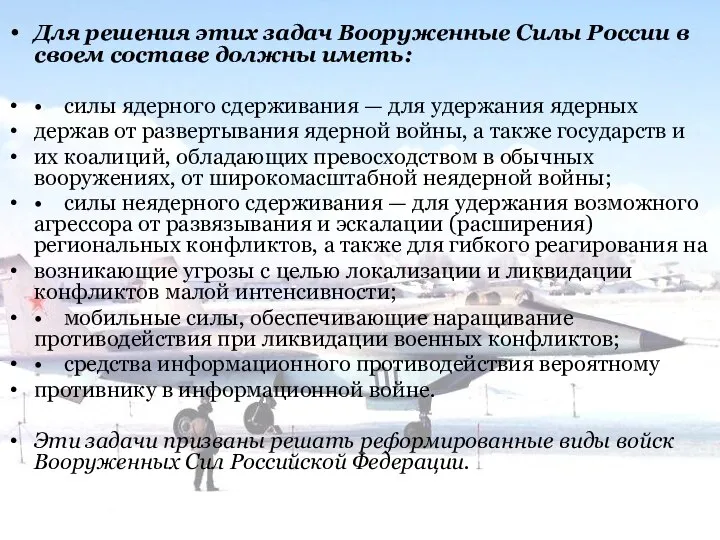 • Для решения этих задач Вооруженные Силы России в своем составе должны иметь:

• • силы ядерного сдерживания — для удержания ядерных
• держав от развертывания ядерной войны, а также государств и
• их коалиций, обладающих превосходством в обычных вооружениях, от широкомасштабной неядерной войны;
• • силы неядерного сдерживания — для удержания возможного агрессора от развязывания и эскалации (расширения) региональных конфликтов, а также для гибкого реагирования на
• возникающие угрозы с целью локализации и ликвидации конфликтов малой интенсивности;
• • мобильные силы, обеспечивающие наращивание противодействия при ликвидации военных конфликтов;
• • средства информационного противодействия вероятному
• противнику в информационной войне.

• Эти задачи призваны решать реформированные виды войск Вооруженных Сил Российской Федерации.